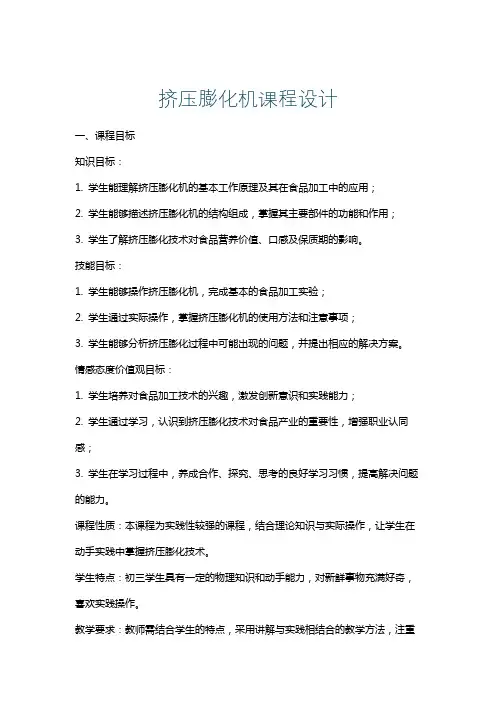 挤压膨化机课程设计

一、课程目标

知识目标：

1. 学生能理解挤压膨化机的基本工作原理及其在食品加工中的应用；

2. 学生能够描述挤压膨化机的结构组成，掌握其主要部件的功能和作用；

3. 学生了解挤压膨化技术对食品营养价值、口感及保质期的影响。

技能目标：

1. 学生能够操作挤压膨化机，完成基本的食品加工实验；

2. 学生通过实际操作，掌握挤压膨化机的使用方法和注意事项；

3. 学生能够分析挤压膨化过程中可能出现的问题，并提出相应的解决方案。

情感态度价值观目标：

1. 学生培养对食品加工技术的兴趣，激发创新意识和实践能力；

2. 学生通过学习，认识到挤压膨化技术对食品产业的重要性，增强职业认同感；

3. 学生在学习过程中，养成合作、探究、思考的良好学习习惯，提高解决问题的能力。

课程性质：本课程为实践性较强的课程，结合理论知识与实际操作，让学生在动手实践中掌握挤压膨化技术。

学生特点：初三学生具有一定的物理知识和动手能力，对新鲜事物充满好奇，喜欢实践操作。

教学要求：教师需结合学生的特点，采用讲解与实践相结合的教学方法，注重